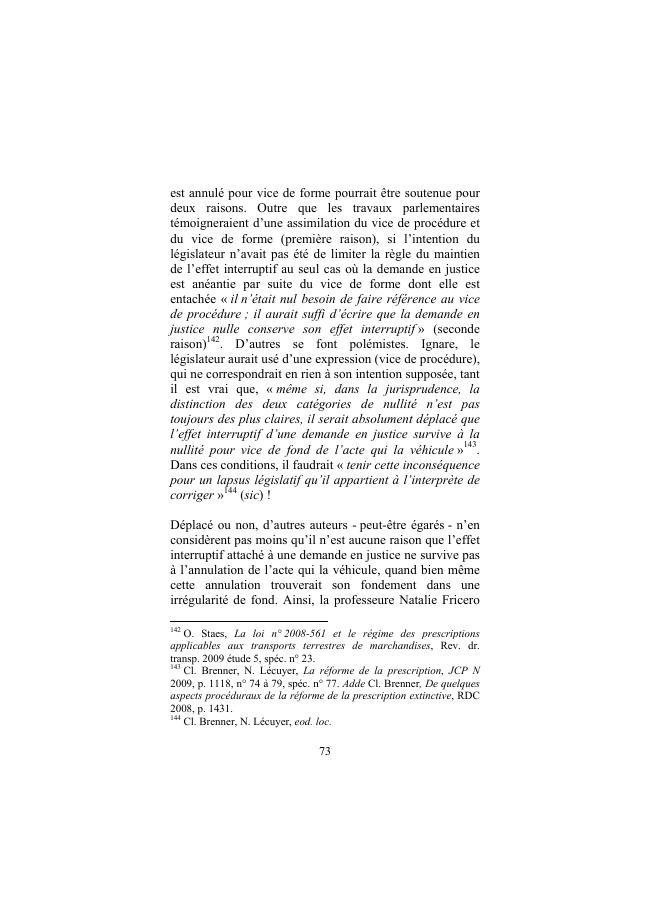 est annulé pour vice de forme pourrait être soutenue pour deux raisons. Outre que les travaux parlementaires témoigneraient d'une assimilation du vice de procédure et du vice de forme (première raison), si l'intention du législateur n'avait pas été de limiter la règle du maintien de l'effet interruptif au seul cas où la demande en justice est anéantie par suite du vice de forme dont elle est entachée « il n'était nul besoin de faire référence au vice de procédure ; il aurait suffi d'écrire que la demande en justice nulle conserve son effet interruptif » (seconde raison)$^{142}$. D'autres se font polémistes. Ignare, le législateur aurait usé d'une expression (vice de procédure), qui ne correspondrait en rien à son intention supposée, tant il est vrai que, « même si, dans la jurisprudence, la distinction des deux catégories de nullité n'est pas toujours des plus claires, il serait absolument déplacé que l'effet interruptif d'une demande en justice survive à la nullité pour vice de fond de l'acte qui la véhicule »$^{143}$. Dans ces conditions, il faudrait « tenir cette inconséquence pour un lapsus législatif qu'il appartient à l'interprète de corriger »$^{144}$ (sic) !

Déplacé ou non, d'autres auteurs - peut-être égarés - n'en considèrent pas moins qu'il n'est aucune raison que l'effet interruptif attaché à une demande en justice ne survive pas à l'annulation de l'acte qui la véhicule, quand bien même cette annulation trouverait son fondement dans une irrégularité de fond. Ainsi, la professeure Natalie Fricero

$^{142}$ O. Staes, La loi n° 2008-561 et le régime des prescriptions applicables aux transports terrestres de marchandises, Rev. dr. transp. 2009 étude 5, spéc. n° 23.
$^{143}$ Cl. Brenner, N. Lécuyer, La réforme de la prescription, JCP N 2009, p. 1118, n° 74 à 79, spéc. n° 77. Adde Cl. Brenner, De quelques aspects procéduraux de la réforme de la prescription extinctive, RDC 2008, p. 1431.
$^{144}$ Cl. Brenner, N. Lécuyer, eod. loc.

73